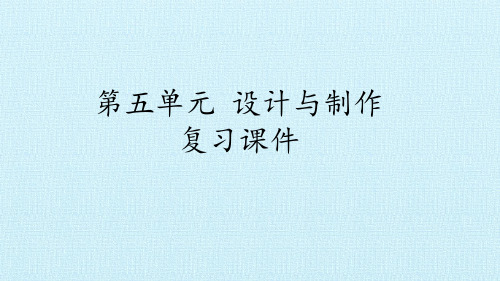 第五单元 设计与制作
复习课件